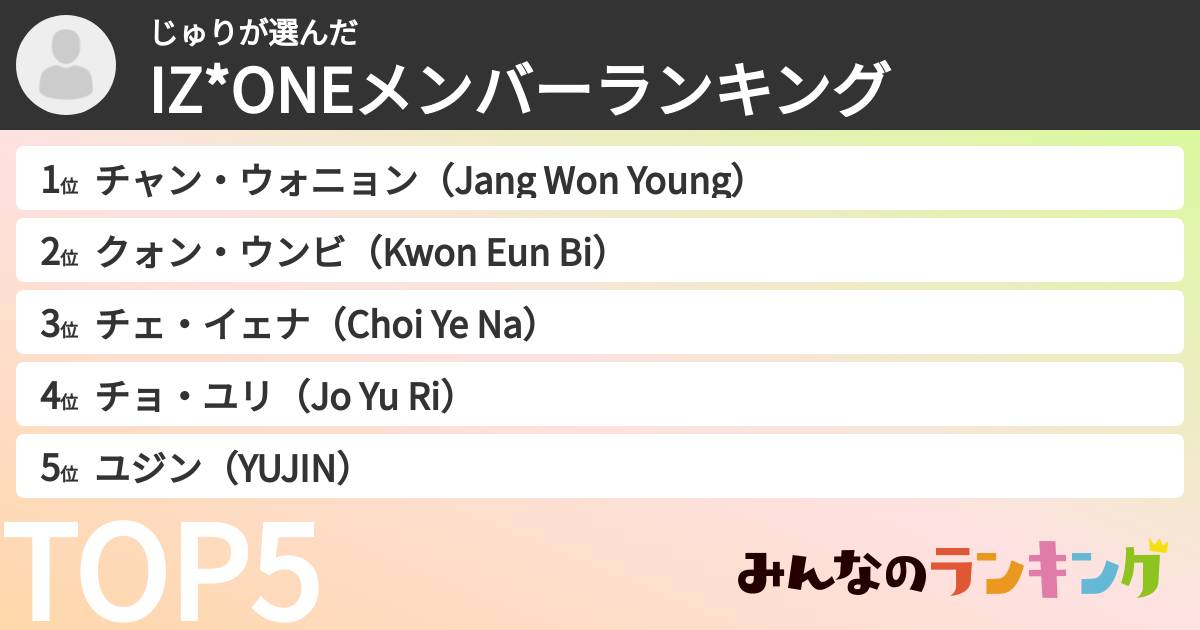 じゅりが選んだ
IZ*ONEメンバーランキング

1位 チャン・ウォニョン（Jang Won Young）
2位 クォン・ウンビ（Kwon Eun Bi）
3位 チェ・イェナ（Choi Ye Na）
4位 チョ・ユリ（Jo Yu Ri）
5位 ユジン（YUJIN）

TOP5

みんなのランキング